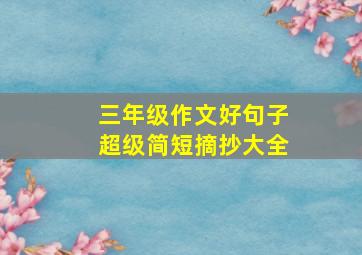 三年级作文好句子
超级简短摘抄大全